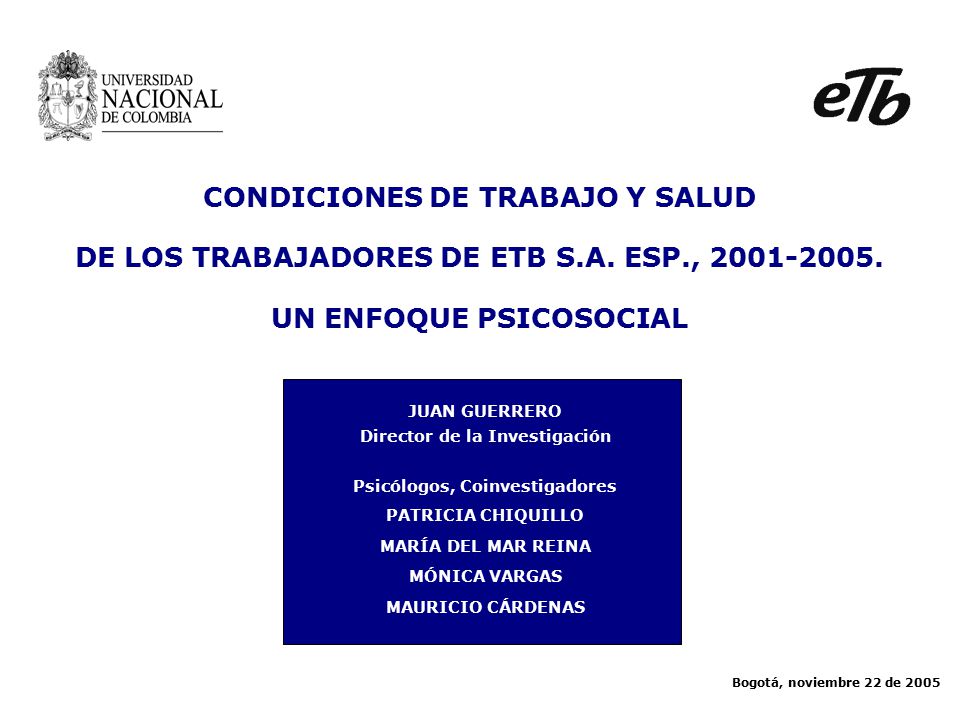 UNIVERSIDAD NACIONAL DE COLOMBIA

eTb

CONDICIONES DE TRABAJO Y SALUD

DE LOS TRABAJADORES DE ETB S.A. ESP., 2001-2005.

UN ENFOQUE PSICOSOCIAL

JUAN GUERRERO
Director de la Investigación

Psicólogos, Coinvestigadores
PATRICIA CHIQUILLO
MARÍA DEL MAR REINA
MÓNICA VARGAS
MAURICIO CÁRDENAS

Bogotá, noviembre 22 de 2005